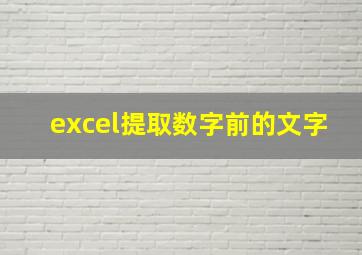 excel提取数字前的文字